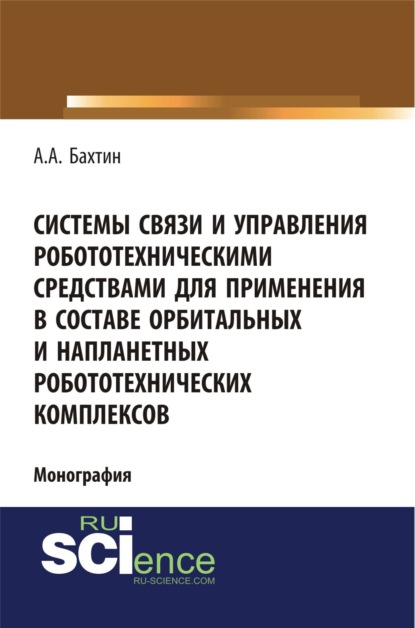 А.А. Бахтин

СИСТЕМЫ СВЯЗИ И УПРАВЛЕНИЯ РОБОТОТЕХНИЧЕСКИМИ СРЕДСТВАМИ ДЛЯ ПРИМЕНЕНИЯ В СОСТАВЕ ОРБИТАЛЬНЫХ И НАПЛАНЕТНЫХ РОБОТОТЕХНИЧЕСКИХ КОМПЛЕКСОВ

Монография

RU SCIence
RU-SCIENCE.COM